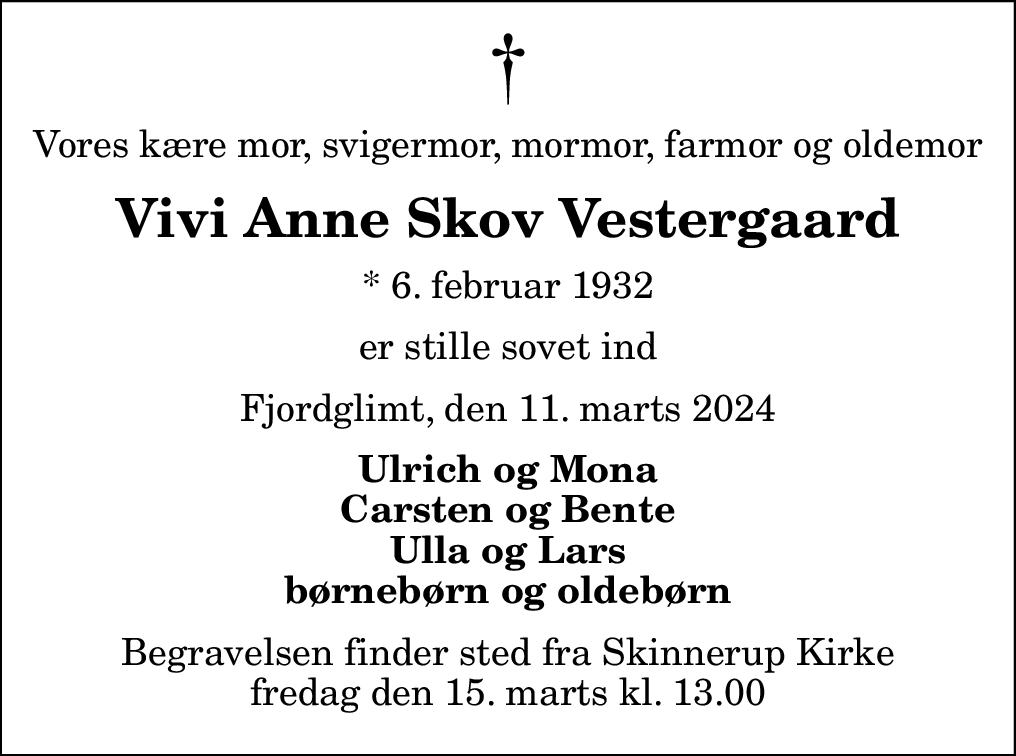 †

Vores kære mor, svigermor, mormor, farmor og oldemor

Vivi Anne Skov Vestergaard

* 6. februar 1932

er stille sovet ind

Fjordglimt, den 11. marts 2024

Ulrich og Mona
Carsten og Bente
Ulla og Lars
børnebørn og oldebørn

Begravelsen finder sted fra Skinnerup Kirke
fredag den 15. marts kl. 13.00